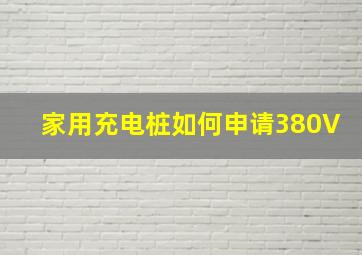 家用充电桩如何申请380V